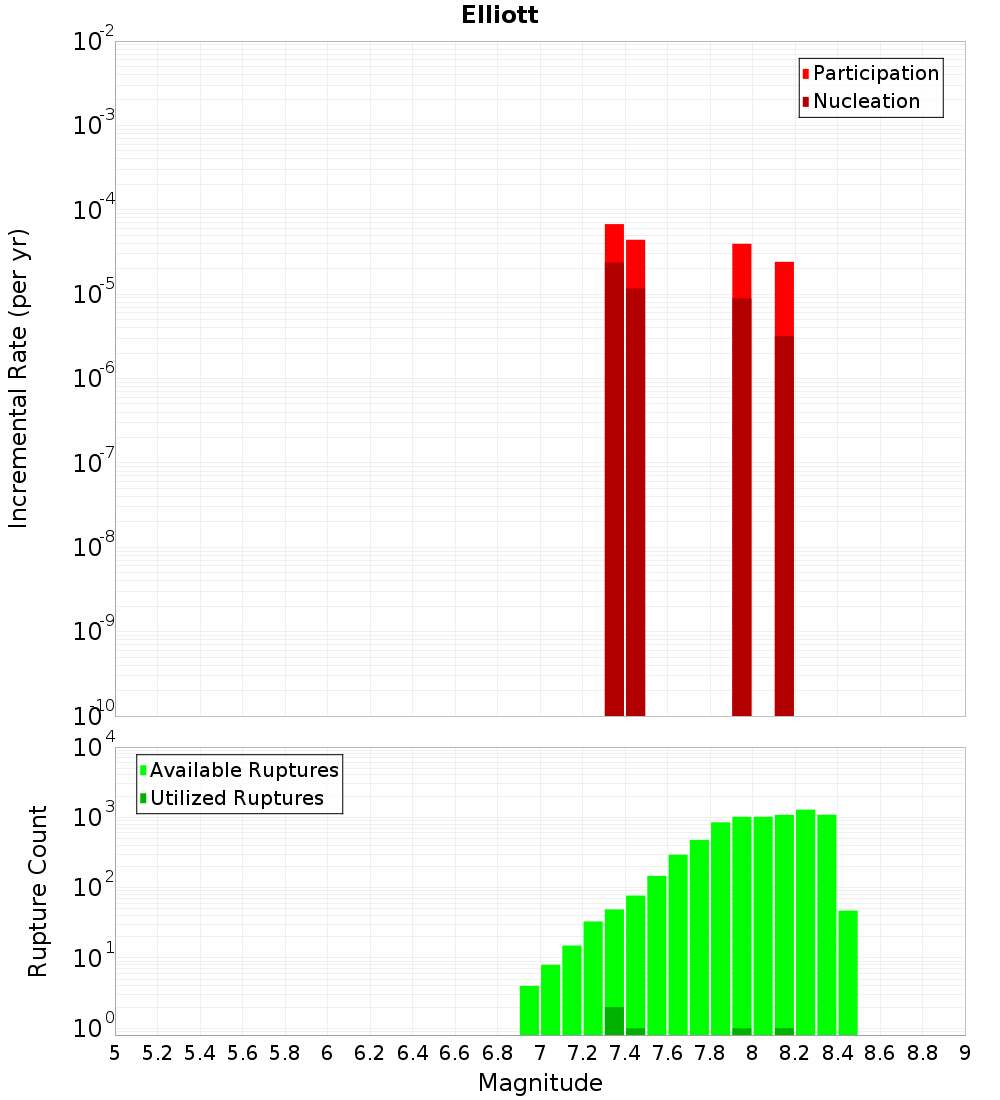 Elliott

Participation
Nucleation

Incremental Rate (per yr)

$10^{-2}$
$10^{-3}$
$10^{-4}$
$10^{-5}$
$10^{-6}$
$10^{-7}$
$10^{-8}$
$10^{-9}$
$10^{-10}$

Available Ruptures
Utilized Ruptures

Rupture Count

$10^{4}$
$10^{3}$
$10^{2}$
$10^{1}$
$10^{0}$

5 5.2 5.4 5.6 5.8 6 6.2 6.4 6.6 6.8 7 7.2 7.4 7.6 7.8 8 8.2 8.4 8.6 8.8 9

Magnitude